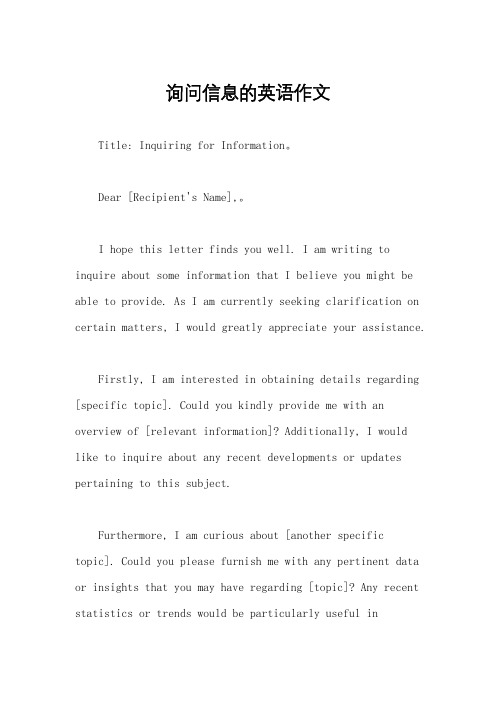 询问信息的英语作文

Title: Inquiring for Information。

Dear [Recipient's Name],。

I hope this letter finds you well. I am writing to inquire about some information that I believe you might be able to provide. As I am currently seeking clarification on certain matters, I would greatly appreciate your assistance.

Firstly, I am interested in obtaining details regarding [specific topic]. Could you kindly provide me with an overview of [relevant information]? Additionally, I would like to inquire about any recent developments or updates pertaining to this subject.

Furthermore, I am curious about [another specific topic]. Could you please furnish me with any pertinent data or insights that you may have regarding [topic]? Any recent statistics or trends would be particularly useful in